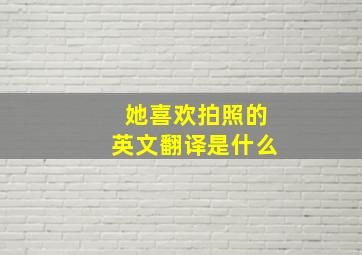 她喜欢拍照的
英文翻译是什么